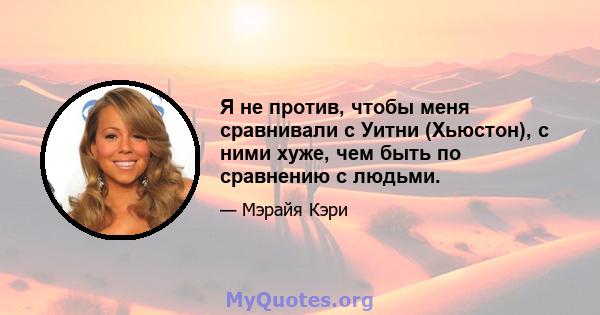 Я не против, чтобы меня сравнивали с Уитни (Хьюстон), с ними хуже, чем быть по сравнению с людьми.

— Мэрайя Кэри

MyQuotes.org